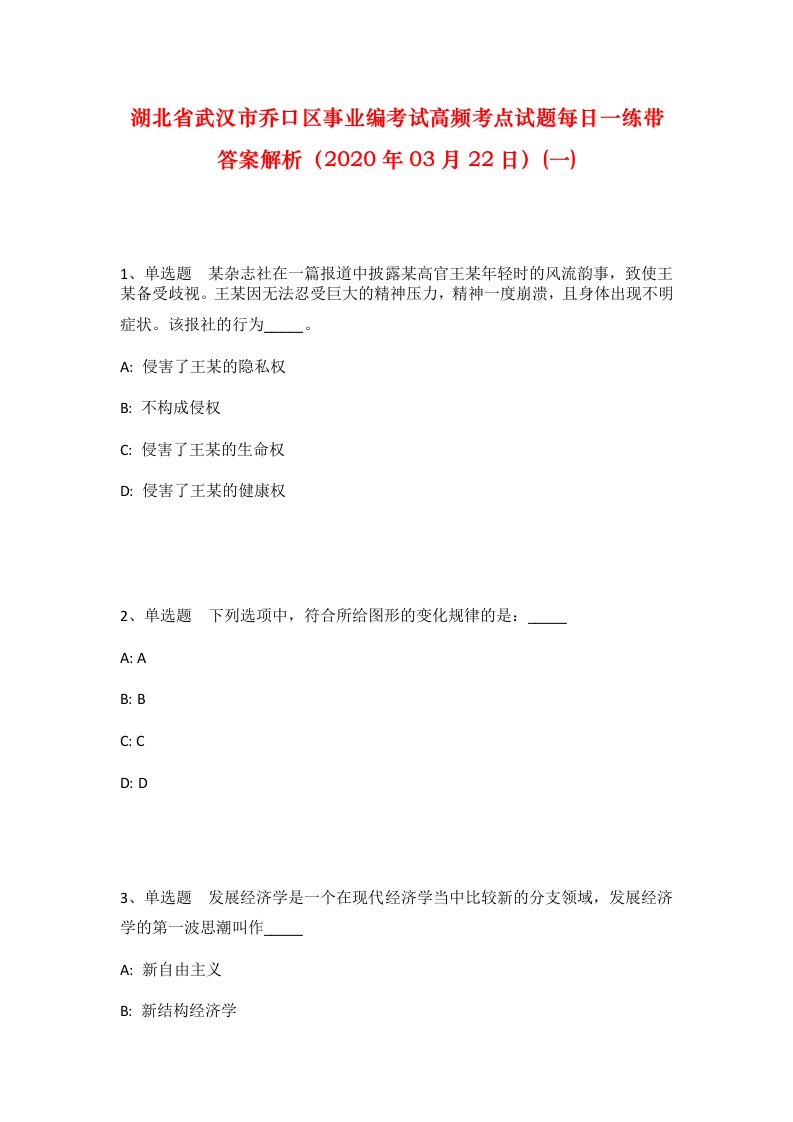 湖北省武汉市乔口区事业编考试高频考点试题每日一练带答案解析（2020年03月22日）(一)

1、单选题　某杂志社在一篇报道中披露某高官王某年轻时的风流韵事，致使王某备受歧视。王某因无法忍受巨大的精神压力，精神一度崩溃，且身体出现不明症状。该报社的行为_____。

A: 侵害了王某的隐私权

B: 不构成侵权

C: 侵害了王某的生命权

D: 侵害了王某的健康权

2、单选题　下列选项中，符合所给图形的变化规律的是：_____

A: A

B: B

C: C

D: D

3、单选题　发展经济学是一个在现代经济学当中比较新的分支领域，发展经济学的第一波思潮叫作_____

A: 新自由主义

B: 新结构经济学